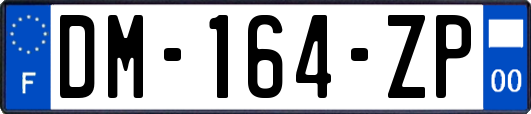 F
DM-164-ZP
00